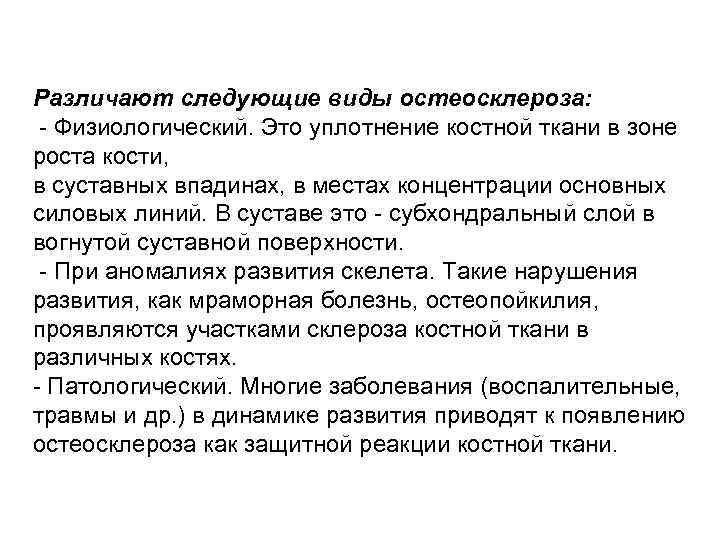 Различают следующие виды остеосклероза:
- Физиологический. Это уплотнение костной ткани в зоне роста кости,
в суставных впадинах, в местах концентрации основных силовых линий. В суставе это - субхондральный слой в вогнутой суставной поверхности.
- При аномалиях развития скелета. Такие нарушения развития, как мраморная болезнь, остеопойкилия, проявляются участками склероза костной ткани в различных костях.
- Патологический. Многие заболевания (воспалительные, травмы и др.) в динамике развития приводят к появлению остеосклероза как защитной реакции костной ткани.